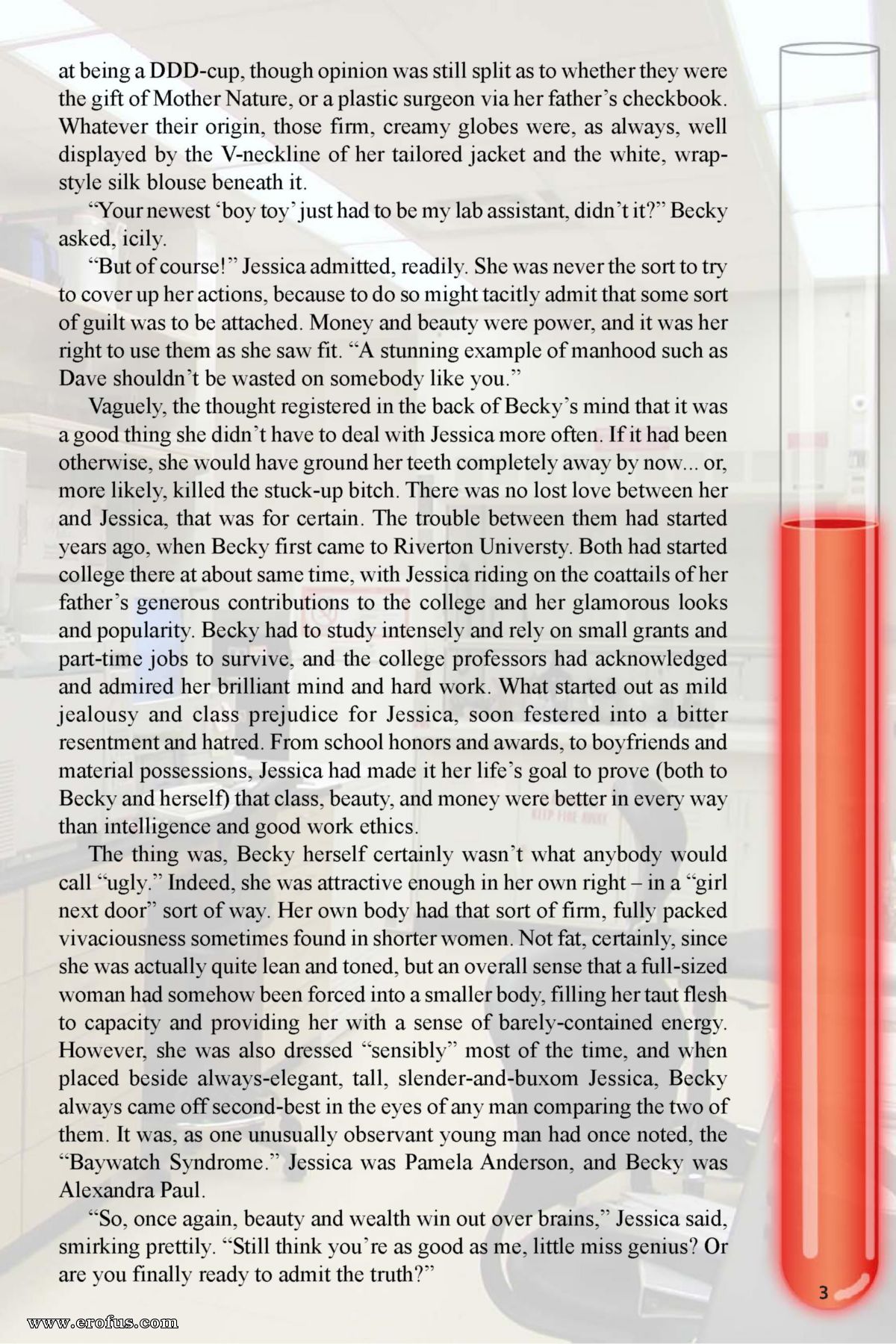 at being a DDD-cup, though opinion was still split as to whether they were the gift of Mother Nature, or a plastic surgeon via her father's checkbook. Whatever their origin, those firm, creamy globes were, as always, well displayed by the V-neckline of her tailored jacket and the white, wrap-style silk blouse beneath it.

"Your newest 'boy toy' just had to be my lab assistant, didn't it?" Becky asked, icily.

"But of course!" Jessica admitted, readily. She was never the sort to try to cover up her actions, because to do so might tacitly admit that some sort of guilt was to be attached. Money and beauty were power, and it was her right to use them as she saw fit. "A stunning example of manhood such as Dave shouldn't be wasted on somebody like you."

Vaguely, the thought registered in the back of Becky's mind that it was a good thing she didn't have to deal with Jessica more often. If it had been otherwise, she would have ground her teeth completely away by now... or, more likely, killed the stuck-up bitch. There was no lost love between her and Jessica, that was for certain. The trouble between them had started years ago, when Becky first came to Riverton Universty. Both had started college there at about same time, with Jessica riding on the coattails of her father's generous contributions to the college and her glamorous looks and popularity. Becky had to study intensely and rely on small grants and part-time jobs to survive, and the college professors had acknowledged and admired her brilliant mind and hard work. What started out as mild jealousy and class prejudice for Jessica, soon festered into a bitter resentment and hatred. From school honors and awards, to boyfriends and material possessions, Jessica had made it her life's goal to prove (both to Becky and herself) that class, beauty, and money were better in every way than intelligence and good work ethics.

The thing was, Becky herself certainly wasn't what anybody would call "ugly." Indeed, she was attractive enough in her own right – in a "girl next door" sort of way. Her own body had that sort of firm, fully packed vivaciousness sometimes found in shorter women. Not fat, certainly, since she was actually quite lean and toned, but an overall sense that a full-sized woman had somehow been forced into a smaller body, filling her taut flesh to capacity and providing her with a sense of barely-contained energy. However, she was also dressed "sensibly" most of the time, and when placed beside always-elegant, tall, slender-and-buxom Jessica, Becky always came off second-best in the eyes of any man comparing the two of them. It was, as one unusually observant young man had once noted, the "Baywatch Syndrome." Jessica was Pamela Anderson, and Becky was Alexandra Paul.

"So, once again, beauty and wealth win out over brains," Jessica said, smirking prettily. "Still think you're as good as me, little miss genius? Or are you finally ready to admit the truth?"

3

www.erofus.com